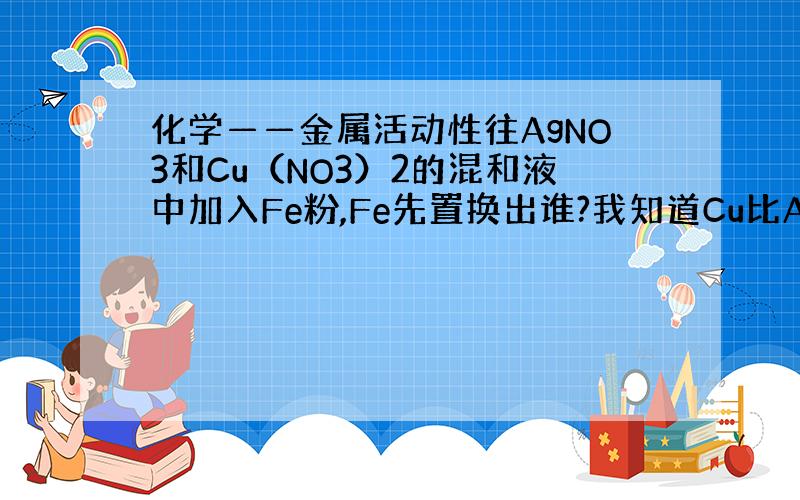 化学——金属活动性往AgNO3和Cu（NO3）2的混和液中加入Fe粉,Fe先置换出谁?我知道Cu比A